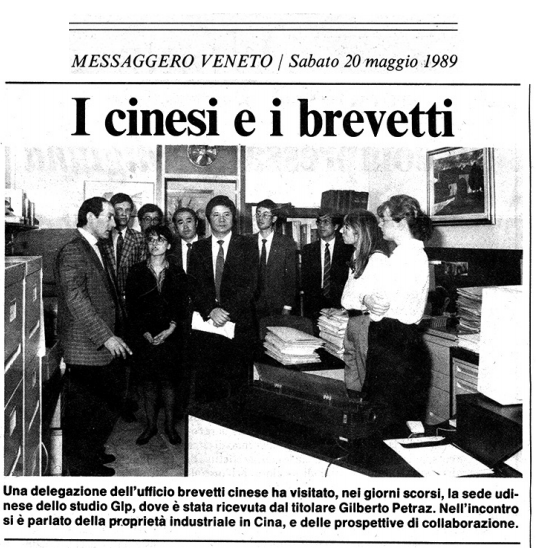 MESSAGGERO VENETO | Sabato 20 maggio 1989

I cinesi e i brevetti

Una delegazione dell'ufficio brevetti cinese ha visitato, nei giorni scorsi, la sede udinese dello studio Glp, dove è stata ricevuta dal titolare Gilberto Petraz. Nell'incontro si è parlato della proprietà industriale in Cina, e delle prospettive di collaborazione.